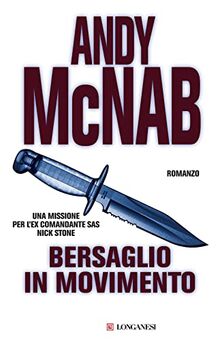 ANDY
McNAB

ROMANZO

UNA MISSIONE
PER L'EX COMANDANTE SAS
NICK STONE

BERSAGLIO
IN MOVIMENTO

LONGANESI